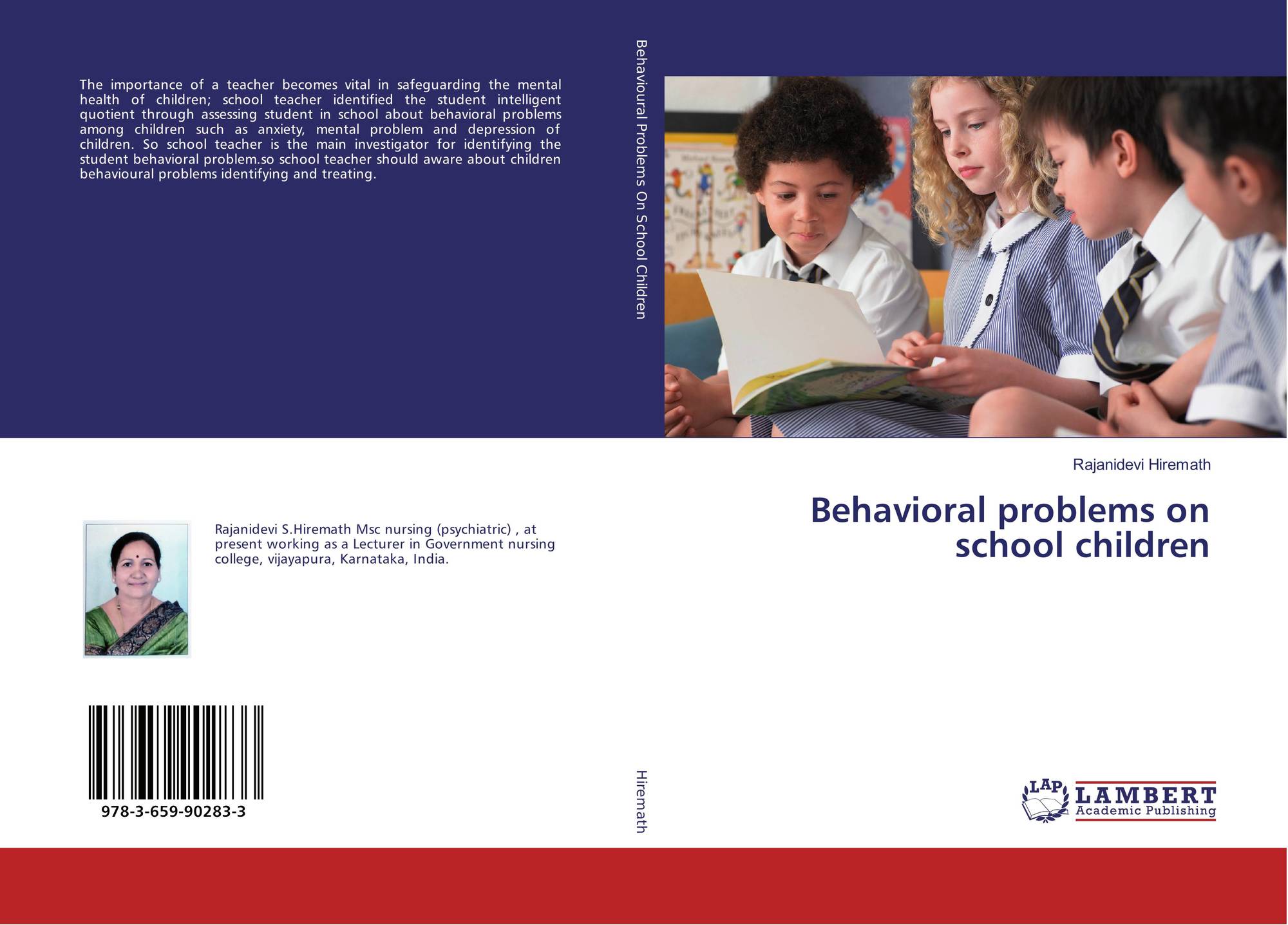 The importance of a teacher becomes vital in safeguarding the mental health of children; school teacher identified the student intelligent quotient through assessing student in school about behavioral problems among children such as anxiety, mental problem and depression of children. So school teacher is the main investigator for identifying the student behavioral problem.so school teacher should aware about children behavioural problems identifying and treating.

Rajanidevi S.Hiremath Msc nursing (psychiatric) , at present working as a Lecturer in Government nursing college, vijayapura, Karnataka, India.

978-3-659-90283-3

Behavioural Problems On School Children

Hiremath

Rajanidevi Hiremath

Behavioral problems on school children

LAP LAMBERT Academic Publishing